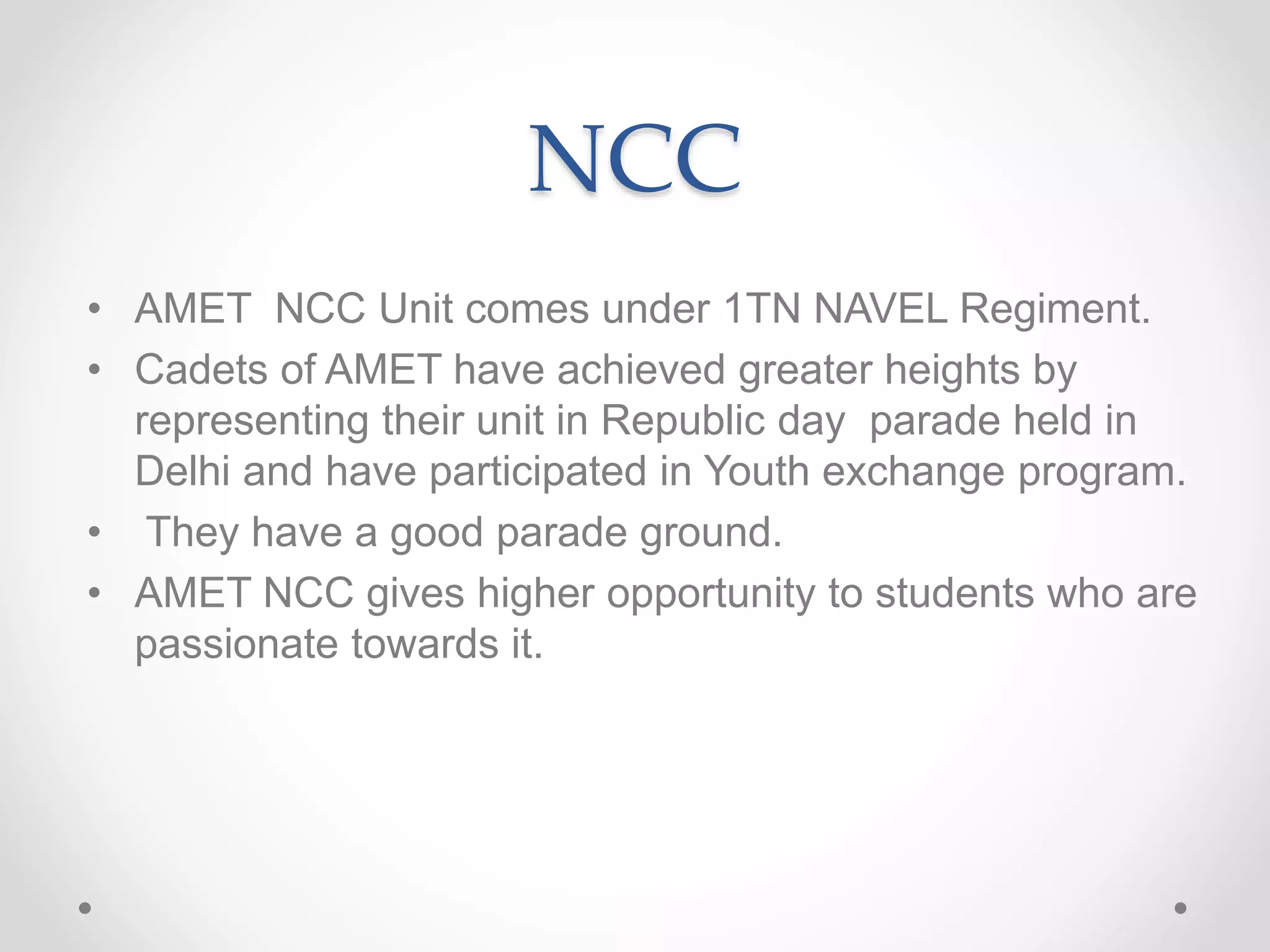 NCC

• AMET NCC Unit comes under 1TN NAVEL Regiment.
• Cadets of AMET have achieved greater heights by representing their unit in Republic day parade held in Delhi and have participated in Youth exchange program.
• They have a good parade ground.
• AMET NCC gives higher opportunity to students who are passionate towards it.